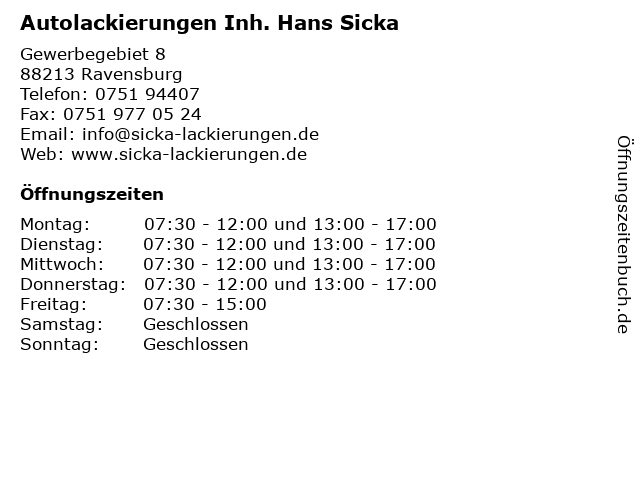 Autolackierungen Inh. Hans Sicka

Gewerbegebiet 8
88213 Ravensburg
Telefon: 0751 94407
Fax: 0751 977 05 24
Email: info@sicka-lackierungen.de
Web: www.sicka-lackierungen.de

Öffnungszeiten

| | |
|---|---|
| Montag: | 07:30 - 12:00 und 13:00 - 17:00 |
| Dienstag: | 07:30 - 12:00 und 13:00 - 17:00 |
| Mittwoch: | 07:30 - 12:00 und 13:00 - 17:00 |
| Donnerstag: | 07:30 - 12:00 und 13:00 - 17:00 |
| Freitag: | 07:30 - 15:00 |
| Samstag: | Geschlossen |
| Sonntag: | Geschlossen |

Öffnungszeitenbuch.de